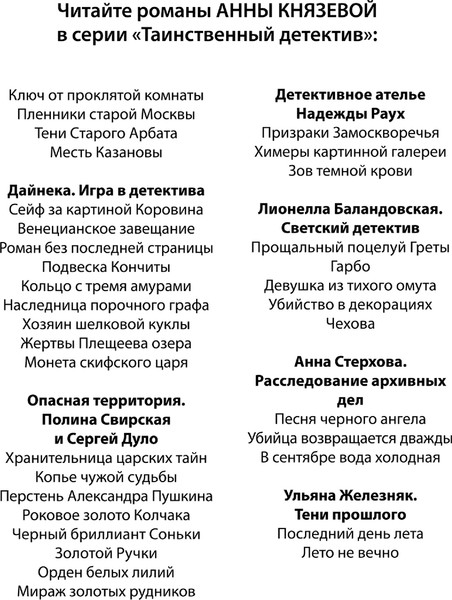 Читайте романы АННЫ КНЯЗЕВОЙ в серии «Таинственный детектив»:

Ключ от проклятой комнаты
Пленники старой Москвы
Тени Старого Арбата
Месть Казановы

Дайнека. Игра в детектива
Сейф за картиной Коровина
Венецианское завещание
Роман без последней страницы
Подвеска Кончиты
Кольцо с тремя амурами
Наследница порочного графа
Хозяин шелковой куклы
Жертвы Плещеева озера
Монета скифского царя

Опасная территория. Полина Свирская и Сергей Дуло
Хранительница царских тайн
Копье чужой судьбы
Перстень Александра Пушкина
Роковое золото Колчака
Черный бриллиант Соньки Золотой Ручки
Орден белых лилий
Мираж золотых рудников

Детективное ателье Надежды Раух
Призраки Замоскворечья
Химеры картинной галереи
Зов темной крови

Лионелла Баландовская. Светский детектив
Прощальный поцелуй Греты Гарбо
Девушка из тихого омута
Убийство в декорациях Чехова

Анна Стерхова. Расследование архивных дел
Песня черного ангела
Убийца возвращается дважды
В сентябре вода холодная

Ульяна Железняк. Тени прошлого
Последний день лета
Лето не вечно